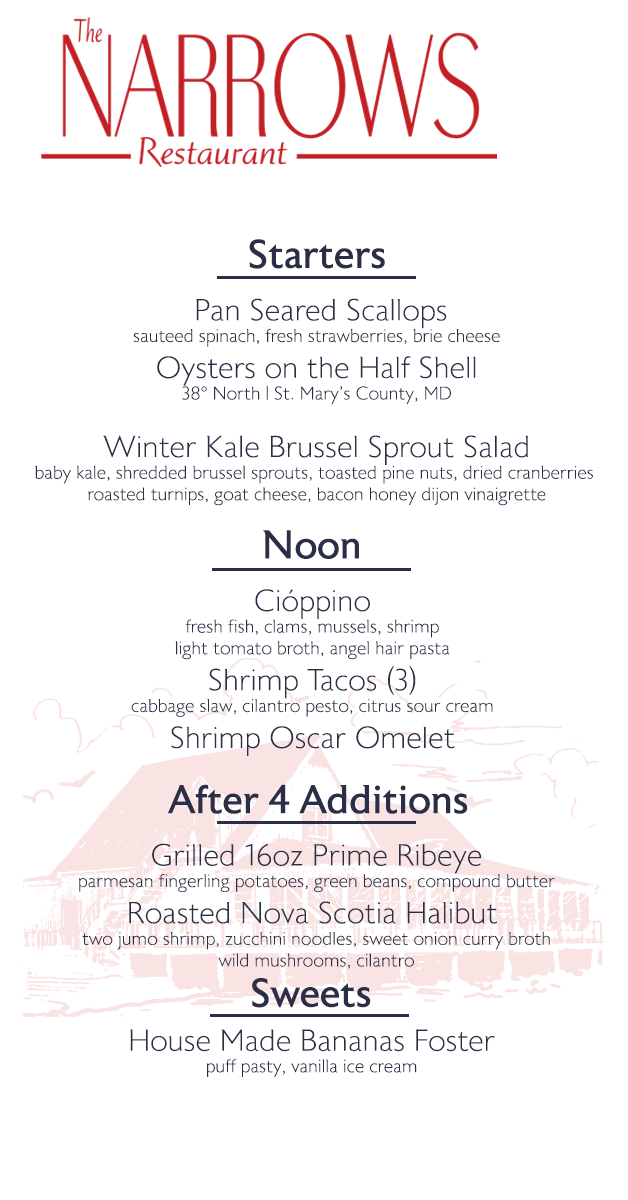 The NARROWS Restaurant

Starters

Pan Seared Scallops
sauteed spinach, fresh strawberries, brie cheese

Oysters on the Half Shell
38° North | St. Mary's County, MD

Winter Kale Brussel Sprout Salad
baby kale, shredded brussel sprouts, toasted pine nuts, dried cranberries roasted turnips, goat cheese, bacon honey dijon vinaigrette

Noon

Cióppino
fresh fish, clams, mussels, shrimp light tomato broth, angel hair pasta

Shrimp Tacos (3)
cabbage slaw, cilantro pesto, citrus sour cream

Shrimp Oscar Omelet

After 4 Additions

Grilled 16oz Prime Ribeye
parmesan fingerling potatoes, green beans, compound butter

Roasted Nova Scotia Halibut
two jumo shrimp, zucchini noodles, sweet onion curry broth wild mushrooms, cilantro

Sweets

House Made Bananas Foster
puff pasty, vanilla ice cream